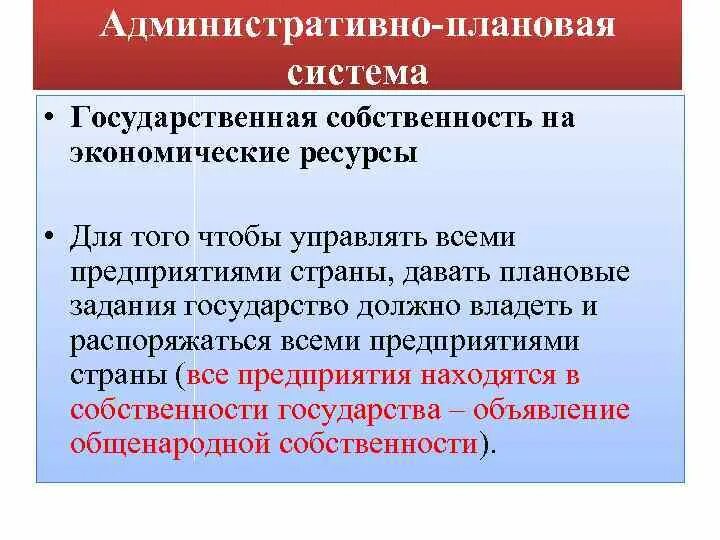 Административно-плановая система

• Государственная собственность на экономические ресурсы

• Для того чтобы управлять всеми предприятиями страны, давать плановые задания государство должно владеть и распоряжаться всеми предприятиями страны (все предприятия находятся в собственности государства – объявление общенародной собственности).